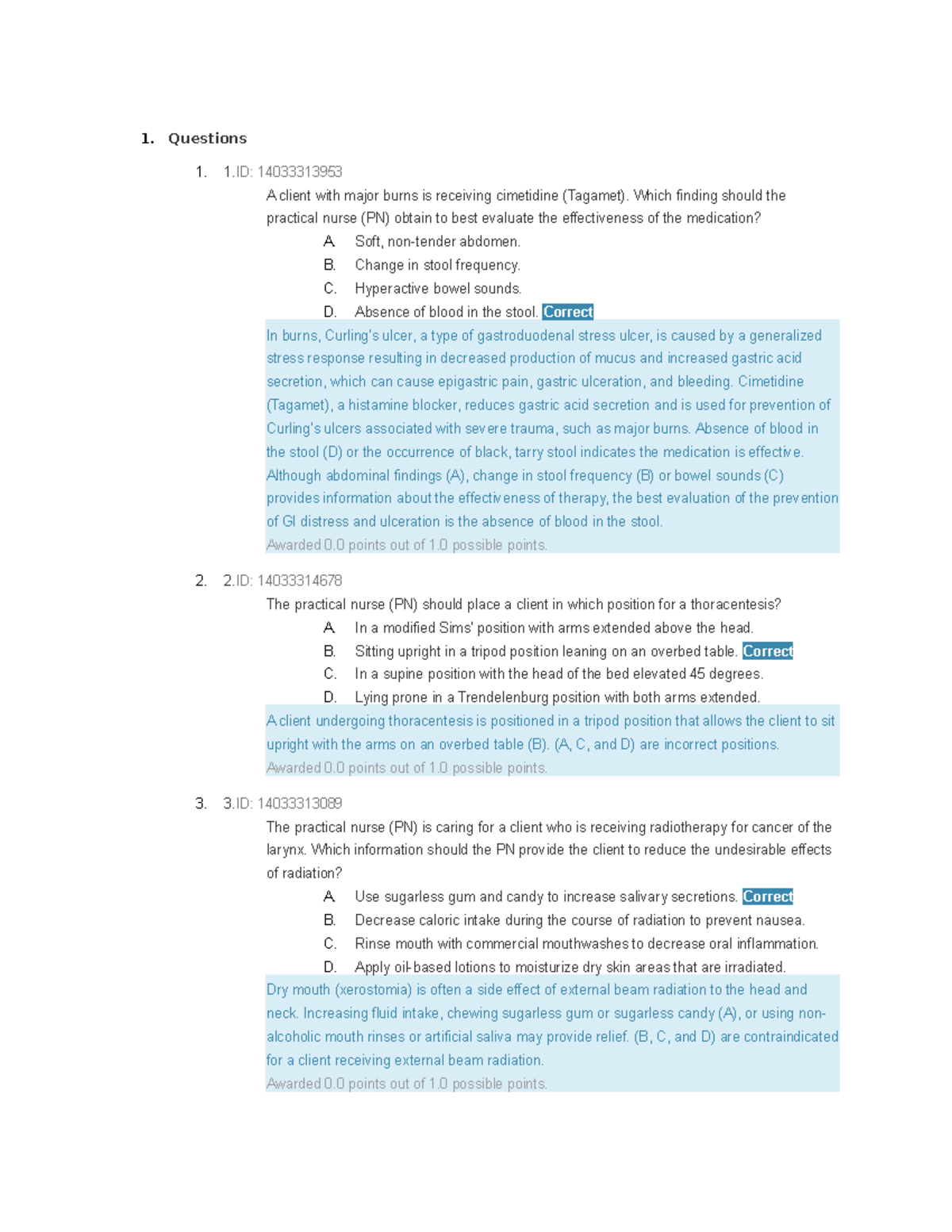 1. Questions

1. 1.ID: 14033313953

A client with major burns is receiving cimetidine (Tagamet). Which finding should the practical nurse (PN) obtain to best evaluate the effectiveness of the medication?

A. Soft, non-tender abdomen.
B. Change in stool frequency.
C. Hyperactive bowel sounds.
D. Absence of blood in the stool. Correct

In burns, Curling's ulcer, a type of gastroduodenal stress ulcer, is caused by a generalized stress response resulting in decreased production of mucus and increased gastric acid secretion, which can cause epigastric pain, gastric ulceration, and bleeding. Cimetidine (Tagamet), a histamine blocker, reduces gastric acid secretion and is used for prevention of Curling's ulcers associated with severe trauma, such as major burns. Absence of blood in the stool (D) or the occurrence of black, tarry stool indicates the medication is effective. Although abdominal findings (A), change in stool frequency (B) or bowel sounds (C) provides information about the effectiveness of therapy, the best evaluation of the prevention of GI distress and ulceration is the absence of blood in the stool.

Awarded 0.0 points out of 1.0 possible points.

2. 2.ID: 14033314678

The practical nurse (PN) should place a client in which position for a thoracentesis?

A. In a modified Sims' position with arms extended above the head.
B. Sitting upright in a tripod position leaning on an overbed table. Correct
C. In a supine position with the head of the bed elevated 45 degrees.
D. Lying prone in a Trendelenburg position with both arms extended.

A client undergoing thoracentesis is positioned in a tripod position that allows the client to sit upright with the arms on an overbed table (B). (A, C, and D) are incorrect positions.

Awarded 0.0 points out of 1.0 possible points.

3. 3.ID: 14033313089

The practical nurse (PN) is caring for a client who is receiving radiotherapy for cancer of the larynx. Which information should the PN provide the client to reduce the undesirable effects of radiation?

A. Use sugarless gum and candy to increase salivary secretions. Correct
B. Decrease caloric intake during the course of radiation to prevent nausea.
C. Rinse mouth with commercial mouthwashes to decrease oral inflammation.
D. Apply oil-based lotions to moisturize dry skin areas that are irradiated.

Dry mouth (xerostomia) is often a side effect of external beam radiation to the head and neck. Increasing fluid intake, chewing sugarless gum or sugarless candy (A), or using non-alcoholic mouth rinses or artificial saliva may provide relief. (B, C, and D) are contraindicated for a client receiving external beam radiation.

Awarded 0.0 points out of 1.0 possible points.